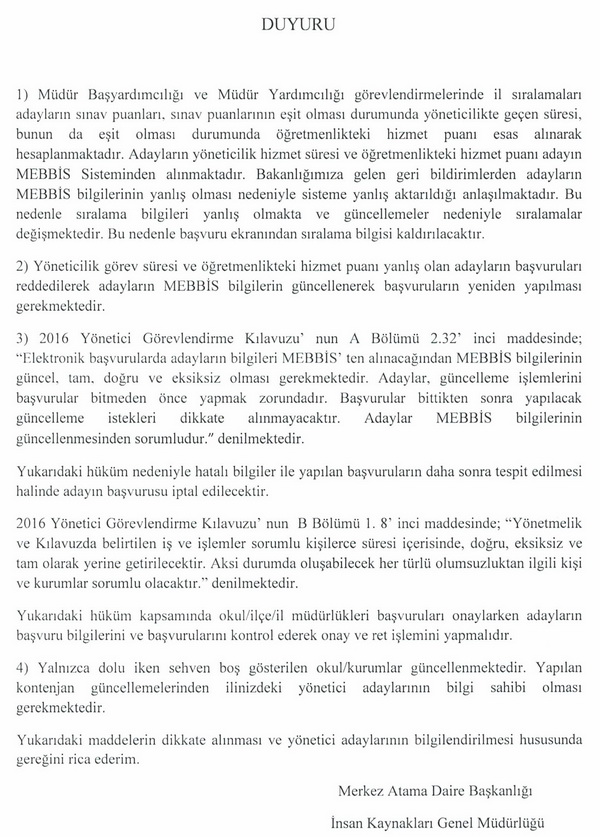 DUYURU

1) Müdür Başyardımcılığı ve Müdür Yardımcılığı görevlendirmelerinde il sıralamaları adayların sınav puanları, sınav puanlarının eşit olması durumunda yöneticilikte geçen süresi, bunun da eşit olması durumunda öğretmenlikteki hizmet puanı esas alınarak hesaplanmaktadır. Adayların yöneticilik hizmet süresi ve öğretmenlikteki hizmet puanı adayın MEBBİS Sisteminden alınmaktadır. Bakanlığımıza gelen geri bildirimlerden adayların MEBBİS bilgilerinin yanlış olması nedeniyle sisteme yanlış aktarıldığı anlaşılmaktadır. Bu nedenle sıralama bilgileri yanlış olmakta ve güncellemeler nedeniyle sıralamalar değişmektedir. Bu nedenle başvuru ekranından sıralama bilgisi kaldırılacaktır.

2) Yöneticilik görev süresi ve öğretmenlikteki hizmet puanı yanlış olan adayların başvuruları reddedilerek adayların MEBBİS bilgilerin güncellenerek başvuruların yeniden yapılması gerekmektedir.

3) 2016 Yönetici Görevlendirme Kılavuzu' nun A Bölümü 2.32' inci maddesinde; "Elektronik başvurularda adayların bilgileri MEBBİS' ten alınacağından MEBBİS bilgilerinin güncel, tam, doğru ve eksiksiz olması gerekmektedir. Adaylar, güncelleme işlemlerini başvurular bitmeden önce yapmak zorundadır. Başvurular bittikten sonra yapılacak güncelleme istekleri dikkate alınmayacaktır. Adaylar MEBBİS bilgilerinin güncellenmesinden sorumludur." denilmektedir.

Yukarıdaki hüküm nedeniyle hatalı bilgiler ile yapılan başvuruların daha sonra tespit edilmesi halinde adayın başvurusu iptal edilecektir.

2016 Yönetici Görevlendirme Kılavuzu' nun B Bölümü 1. 8' inci maddesinde; "Yönetmelik ve Kılavuzda belirtilen iş ve işlemler sorumlu kişilerce süresi içerisinde, doğru, eksiksiz ve tam olarak yerine getirilecektir. Aksi durumda oluşabilecek her türlü olumsuzluktan ilgili kişi ve kurumlar sorumlu olacaktır." denilmektedir.

Yukarıdaki hüküm kapsamında okul/ilçe/il müdürlükleri başvuruları onaylarken adayların başvuru bilgilerini ve başvurularını kontrol ederek onay ve ret işlemini yapmalıdır.

4) Yalnızca dolu iken sehven boş gösterilen okul/kurumlar güncellenmektedir. Yapılan kontenjan güncellemelerinden ilinizdeki yönetici adaylarının bilgi sahibi olması gerekmektedir.

Yukarıdaki maddelerin dikkate alınması ve yönetici adaylarının bilgilendirilmesi hususunda gereğini rica ederim.

Merkez Atama Daire Başkanlığı

İnsan Kaynakları Genel Müdürlüğü